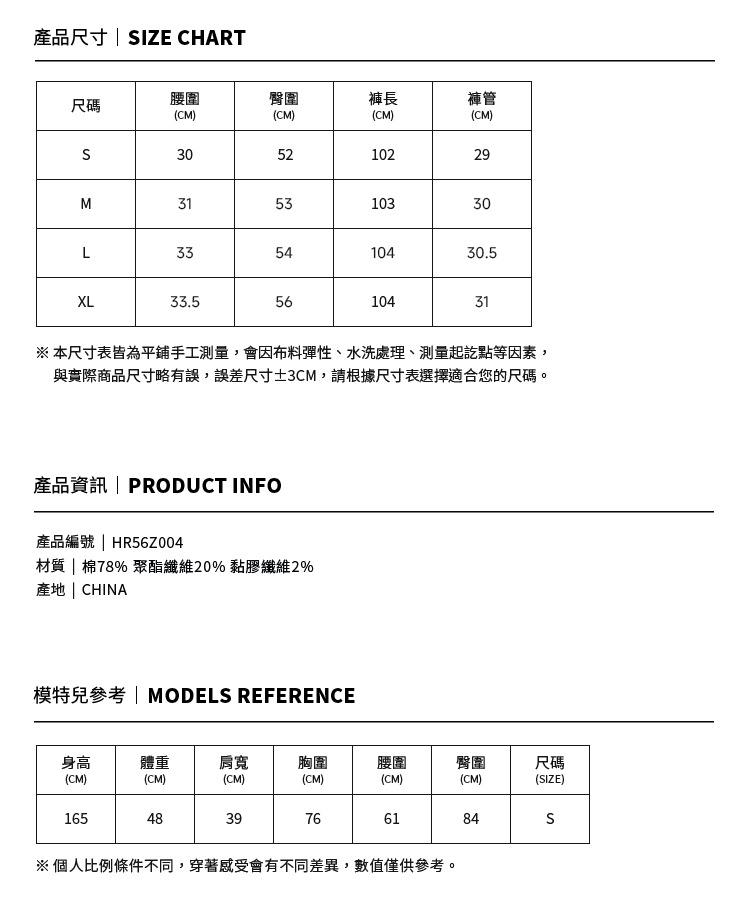 產品尺寸｜SIZE CHART

| 尺碼 | 腰圍 (CM) | 臀圍 (CM) | 褲長 (CM) | 褲管 (CM) |
|---|---|---|---|---|
| S | 30 | 52 | 102 | 29 |
| M | 31 | 53 | 103 | 30 |
| L | 33 | 54 | 104 | 30.5 |
| XL | 33.5 | 56 | 104 | 31 |

※ 本尺寸表皆為平鋪手工測量，會因布料彈性、水洗處理、測量起訖點等因素，與實際商品尺寸略有誤，誤差尺寸±3CM，請根據尺寸表選擇適合您的尺碼。

產品資訊｜PRODUCT INFO

產品編號｜HR56Z004
材質｜棉78% 聚酯纖維20% 黏膠纖維2%
產地｜CHINA

模特兒參考｜MODELS REFERENCE

| 身高 (CM) | 體重 (CM) | 肩寬 (CM) | 胸圍 (CM) | 腰圍 (CM) | 臀圍 (CM) | 尺碼 (SIZE) |
|---|---|---|---|---|---|---|
| 165 | 48 | 39 | 76 | 61 | 84 | S |

※ 個人比例條件不同，穿著感受會有不同差異，數值僅供參考。